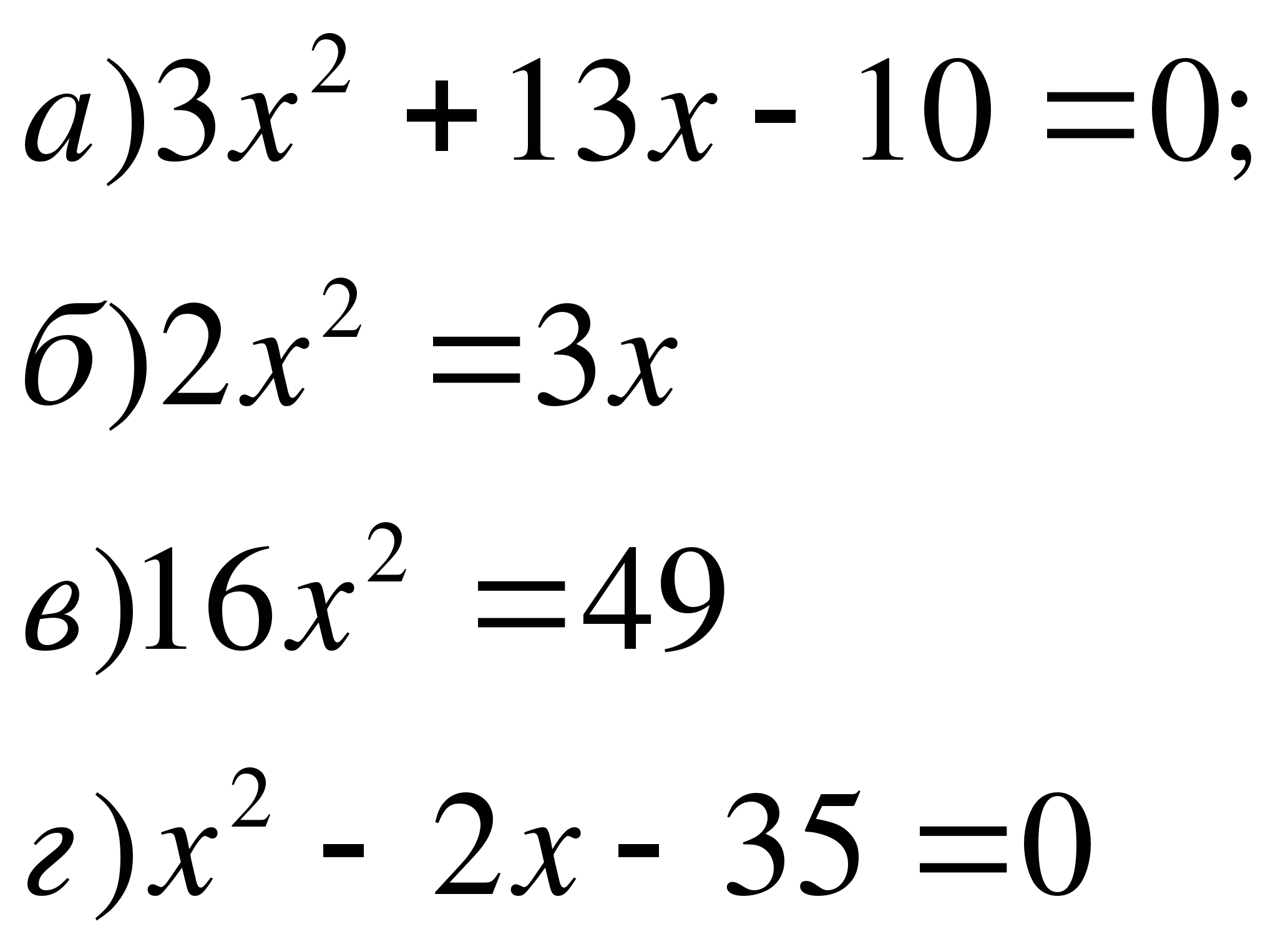 а) $3x^2 + 13x - 10 = 0;$

б) $2x^2 = 3x$

в) $16x^2 = 49$

г) $x^2 - 2x - 35 = 0$